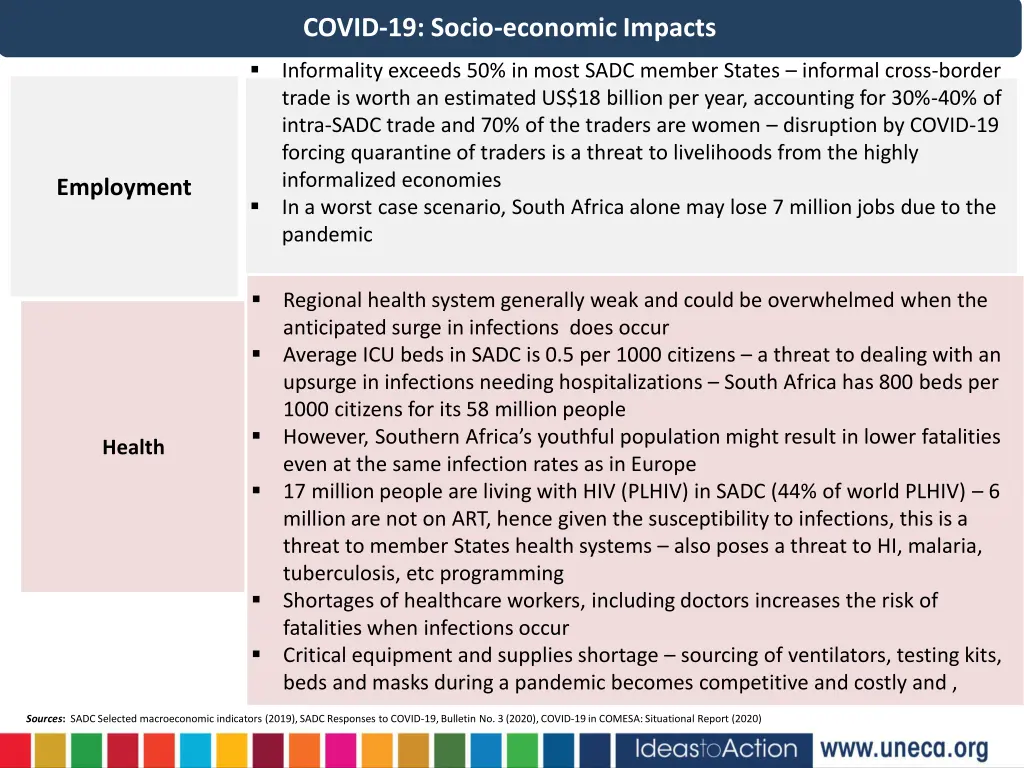 COVID-19: Socio-economic Impacts

Employment

▪ Informality exceeds 50% in most SADC member States – informal cross-border trade is worth an estimated US$18 billion per year, accounting for 30%-40% of intra-SADC trade and 70% of the traders are women – disruption by COVID-19 forcing quarantine of traders is a threat to livelihoods from the highly informalized economies
▪ In a worst case scenario, South Africa alone may lose 7 million jobs due to the pandemic

Health

▪ Regional health system generally weak and could be overwhelmed when the anticipated surge in infections does occur
▪ Average ICU beds in SADC is 0.5 per 1000 citizens – a threat to dealing with an upsurge in infections needing hospitalizations – South Africa has 800 beds per 1000 citizens for its 58 million people
▪ However, Southern Africa's youthful population might result in lower fatalities even at the same infection rates as in Europe
▪ 17 million people are living with HIV (PLHIV) in SADC (44% of world PLHIV) – 6 million are not on ART, hence given the susceptibility to infections, this is a threat to member States health systems – also poses a threat to HI, malaria, tuberculosis, etc programming
▪ Shortages of healthcare workers, including doctors increases the risk of fatalities when infections occur
▪ Critical equipment and supplies shortage – sourcing of ventilators, testing kits, beds and masks during a pandemic becomes competitive and costly and ,

Sources: SADC Selected macroeconomic indicators (2019), SADC Responses to COVID-19, Bulletin No. 3 (2020), COVID-19 in COMESA: Situational Report (2020)

IdeastoAction www.uneca.org